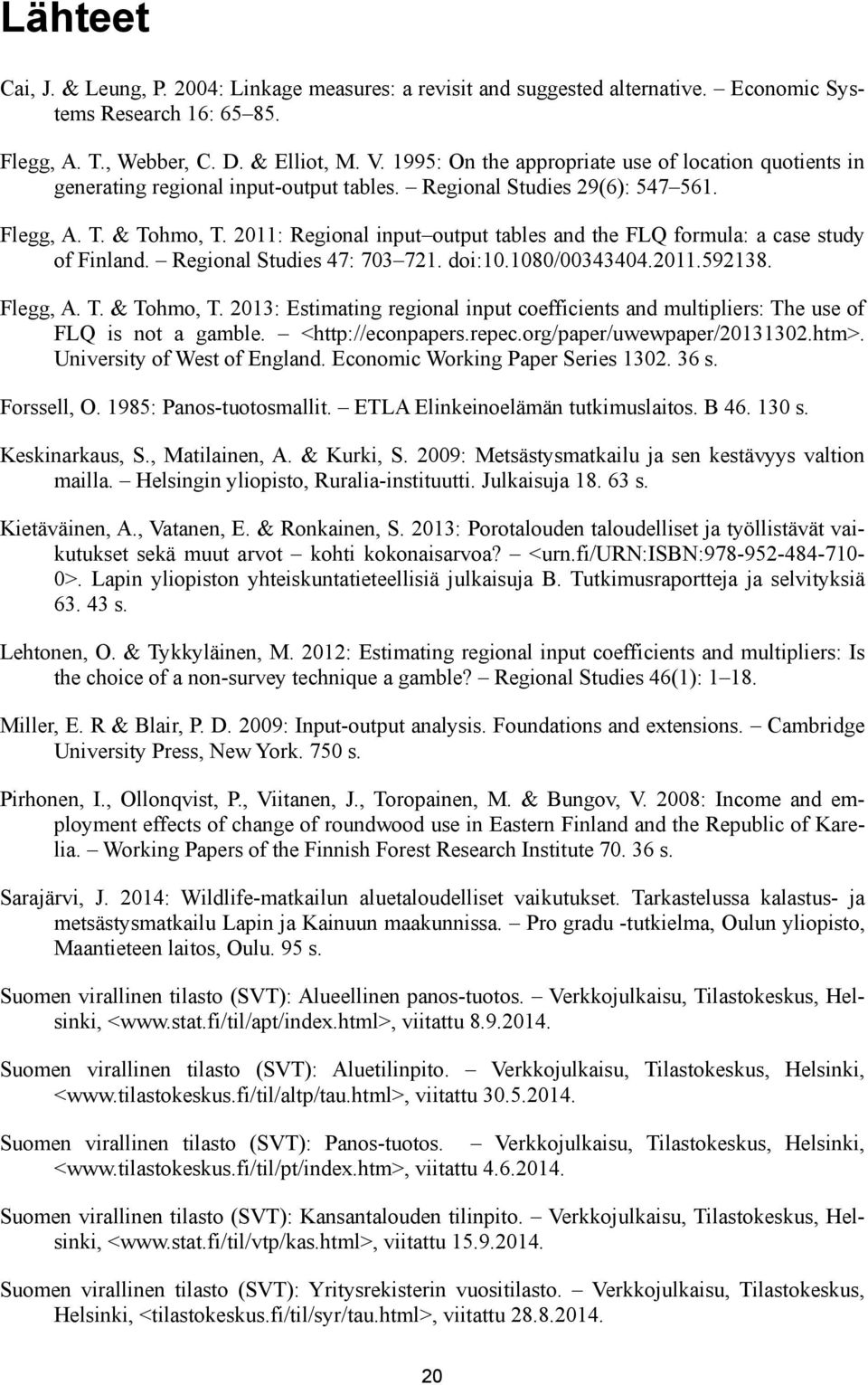 Lähteet

Cai, J. & Leung, P. 2004: Linkage measures: a revisit and suggested alternative. – Economic Systems Research 16: 65–85.

Flegg, A. T., Webber, C. D. & Elliot, M. V. 1995: On the appropriate use of location quotients in generating regional input-output tables. – Regional Studies 29(6): 547–561.

Flegg, A. T. & Tohmo, T. 2011: Regional input–output tables and the FLQ formula: a case study of Finland. – Regional Studies 47: 703–721. doi:10.1080/00343404.2011.592138.

Flegg, A. T. & Tohmo, T. 2013: Estimating regional input coefficients and multipliers: The use of FLQ is not a gamble. – <http://econpapers.repec.org/paper/uwewpaper/20131302.htm>. University of West of England. Economic Working Paper Series 1302. 36 s.

Forssell, O. 1985: Panos-tuotosmallit. – ETLA Elinkeinoelämän tutkimuslaitos. B 46. 130 s.

Keskinarkaus, S., Matilainen, A. & Kurki, S. 2009: Metsästysmatkailu ja sen kestävyys valtion mailla. – Helsingin yliopisto, Ruralia-instituutti. Julkaisuja 18. 63 s.

Kietäväinen, A., Vatanen, E. & Ronkainen, S. 2013: Porotalouden taloudelliset ja työllistävät vaikutukset sekä muut arvot – kohti kokonaisarvoa? – <urn.fi/URN:ISBN:978-952-484-710-0>. Lapin yliopiston yhteiskuntatieteellisiä julkaisuja B. Tutkimusraportteja ja selvityksiä 63. 43 s.

Lehtonen, O. & Tykkyläinen, M. 2012: Estimating regional input coefficients and multipliers: Is the choice of a non-survey technique a gamble? – Regional Studies 46(1): 1–18.

Miller, E. R & Blair, P. D. 2009: Input-output analysis. Foundations and extensions. – Cambridge University Press, New York. 750 s.

Pirhonen, I., Ollonqvist, P., Viitanen, J., Toropainen, M. & Bungov, V. 2008: Income and employment effects of change of roundwood use in Eastern Finland and the Republic of Karelia. – Working Papers of the Finnish Forest Research Institute 70. 36 s.

Sarajärvi, J. 2014: Wildlife-matkailun aluetaloudelliset vaikutukset. Tarkastelussa kalastus- ja metsästysmatkailu Lapin ja Kainuun maakunnissa. – Pro gradu -tutkielma, Oulun yliopisto, Maantieteen laitos, Oulu. 95 s.

Suomen virallinen tilasto (SVT): Alueellinen panos-tuotos. – Verkkojulkaisu, Tilastokeskus, Helsinki, <www.stat.fi/til/apt/index.html>, viitattu 8.9.2014.

Suomen virallinen tilasto (SVT): Aluetilinpito. – Verkkojulkaisu, Tilastokeskus, Helsinki, <www.tilastokeskus.fi/til/altp/tau.html>, viitattu 30.5.2014.

Suomen virallinen tilasto (SVT): Panos-tuotos. – Verkkojulkaisu, Tilastokeskus, Helsinki, <www.tilastokeskus.fi/til/pt/index.htm>, viitattu 4.6.2014.

Suomen virallinen tilasto (SVT): Kansantalouden tilinpito. – Verkkojulkaisu, Tilastokeskus, Helsinki, <www.stat.fi/til/vtp/kas.html>, viitattu 15.9.2014.

Suomen virallinen tilasto (SVT): Yritysrekisterin vuositilasto. – Verkkojulkaisu, Tilastokeskus, Helsinki, <tilastokeskus.fi/til/syr/tau.html>, viitattu 28.8.2014.

20